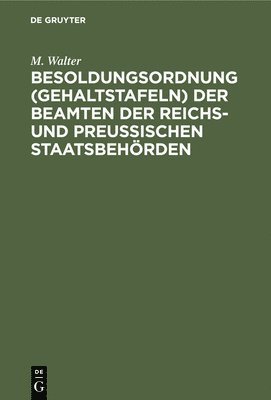 DE GRUYTER

M. Walter

BESOLDUNGSORDNUNG (GEHALTSTAFELN) DER BEAMTEN DER REICHS- UND PREUSSISCHEN STAATSBEHÖRDEN

DE
G